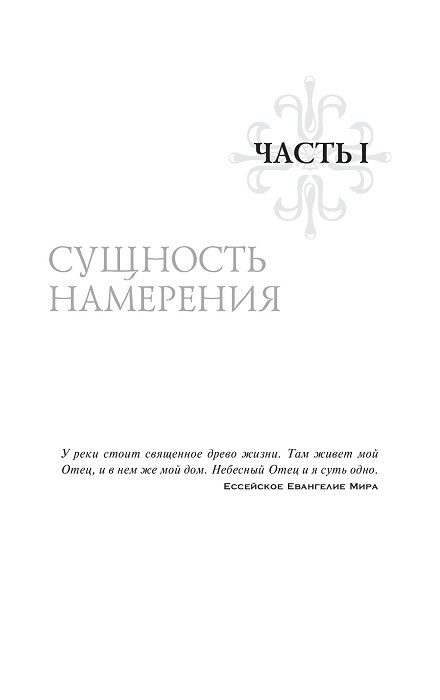 ЧАСТЬ I

СУЩНОСТЬ НАМЕРЕНИЯ

У реки стоит священное древо жизни. Там живет мой Отец, и в нем же мой дом. Небесный Отец и я суть одно.

Ессейское Евангелие Мира